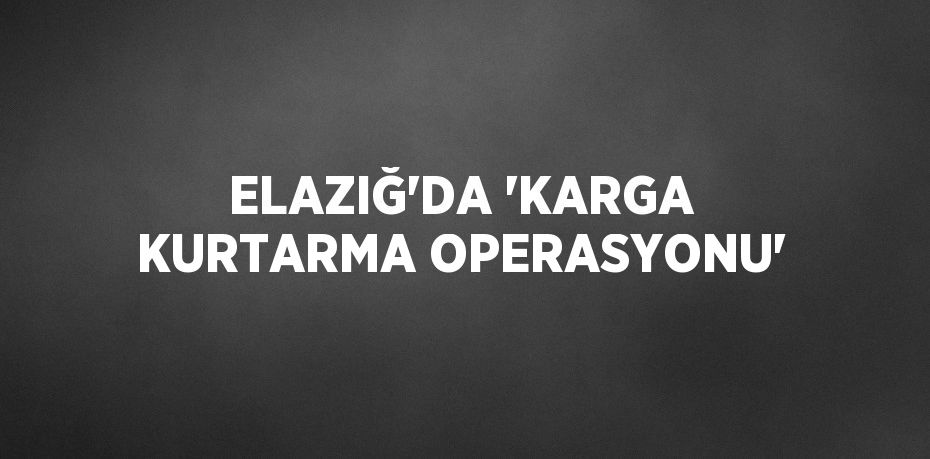 ELAZIĞ'DA 'KARGA KURTARMA OPERASYONU'